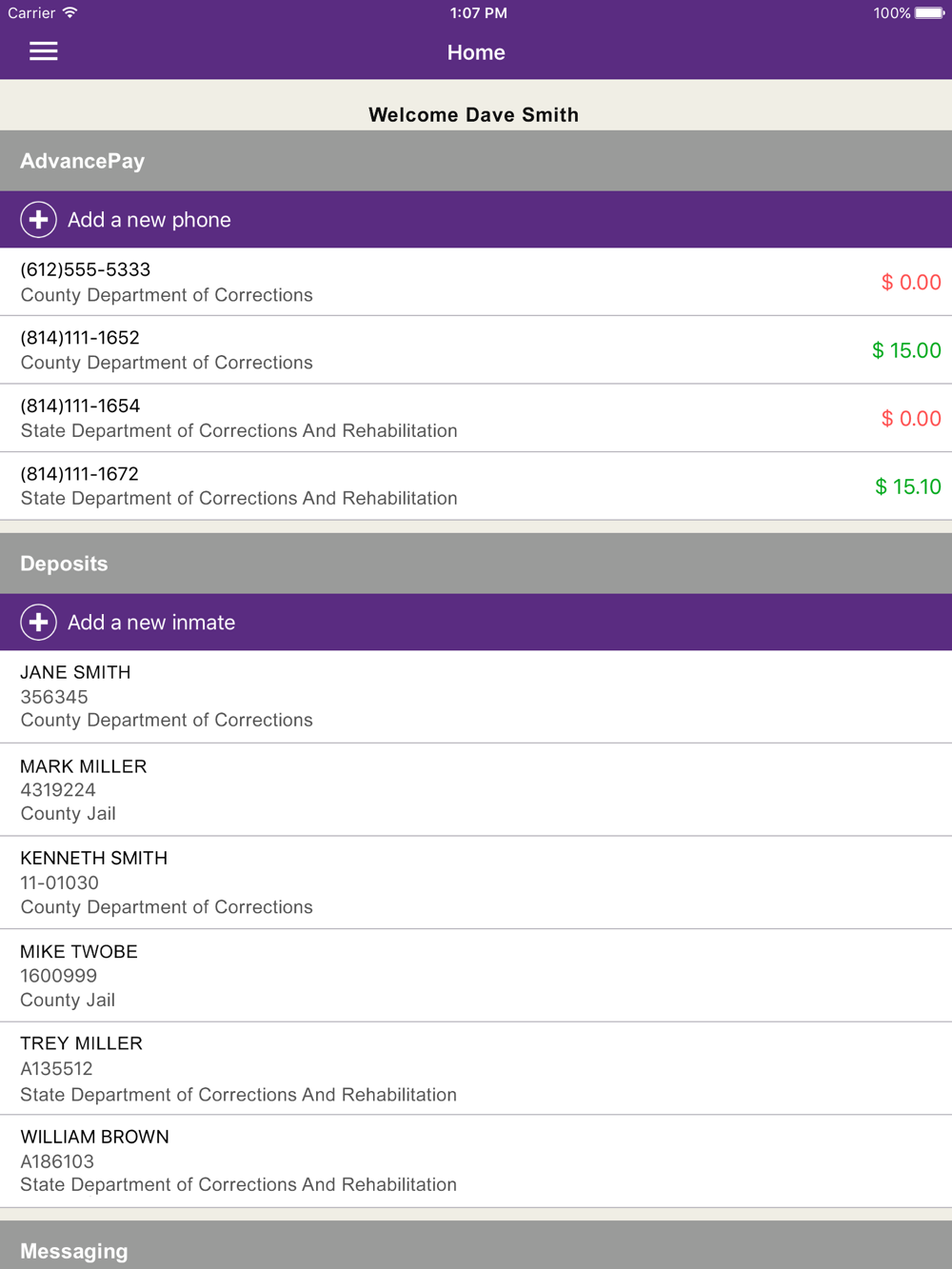 Carrier 1:07 PM 100%

Home

Welcome Dave Smith

AdvancePay

Add a new phone

(612)555-5333
County Department of Corrections
$ 0.00

(814)111-1652
County Department of Corrections
$ 15.00

(814)111-1654
State Department of Corrections And Rehabilitation
$ 0.00

(814)111-1672
State Department of Corrections And Rehabilitation
$ 15.10

Deposits

Add a new inmate

JANE SMITH
356345
County Department of Corrections

MARK MILLER
4319224
County Jail

KENNETH SMITH
11-01030
County Department of Corrections

MIKE TWOBE
1600999
County Jail

TREY MILLER
A135512
State Department of Corrections And Rehabilitation

WILLIAM BROWN
A186103
State Department of Corrections And Rehabilitation

Messaging